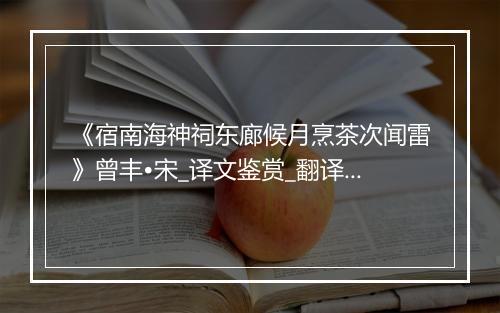 《宿南海神祠东廊候月烹茶次闻雷》曾丰•宋_译文鉴赏_翻译...